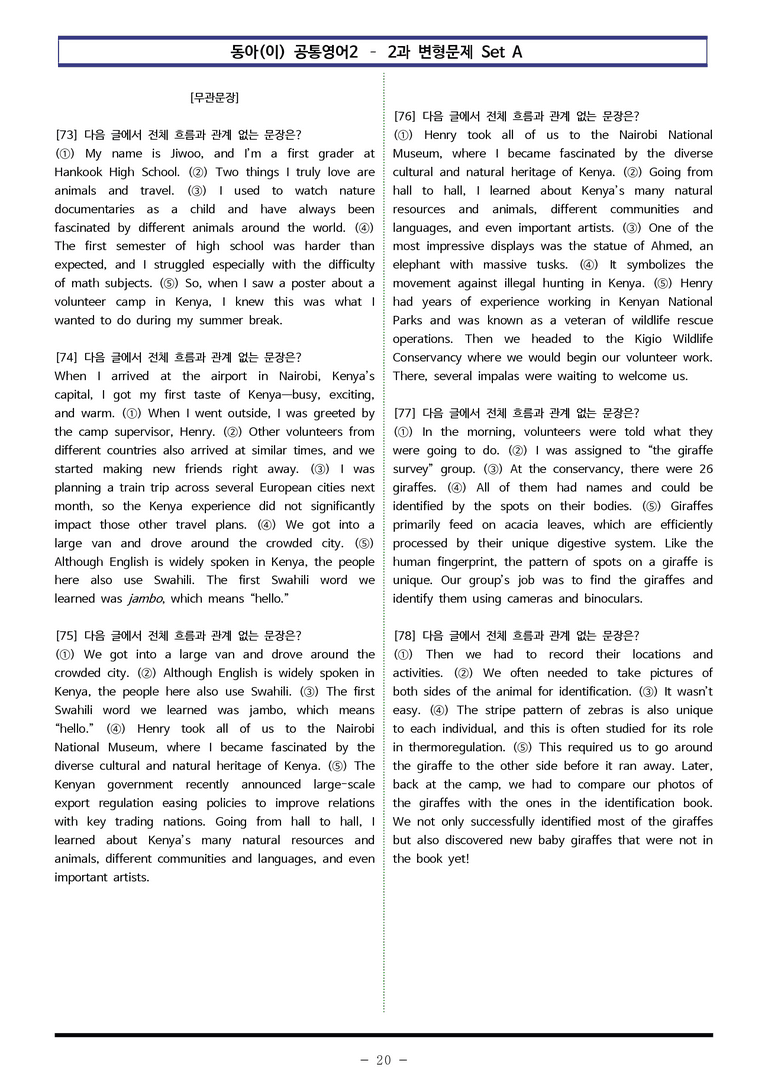 동아(이) 공통영어2 – 2과 변형문제 Set A

[무관문장]

[73] 다음 글에서 전체 흐름과 관계 없는 문장은?
(①) My name is Jiwoo, and I'm a first grader at Hankook High School. (②) Two things I truly love are animals and travel. (③) I used to watch nature documentaries as a child and have always been fascinated by different animals around the world. (④) The first semester of high school was harder than expected, and I struggled especially with the difficulty of math subjects. (⑤) So, when I saw a poster about a volunteer camp in Kenya, I knew this was what I wanted to do during my summer break.

[74] 다음 글에서 전체 흐름과 관계 없는 문장은?
When I arrived at the airport in Nairobi, Kenya's capital, I got my first taste of Kenya—busy, exciting, and warm. (①) When I went outside, I was greeted by the camp supervisor, Henry. (②) Other volunteers from different countries also arrived at similar times, and we started making new friends right away. (③) I was planning a train trip across several European cities next month, so the Kenya experience did not significantly impact those other travel plans. (④) We got into a large van and drove around the crowded city. (⑤) Although English is widely spoken in Kenya, the people here also use Swahili. The first Swahili word we learned was jambo, which means "hello."

[75] 다음 글에서 전체 흐름과 관계 없는 문장은?
(①) We got into a large van and drove around the crowded city. (②) Although English is widely spoken in Kenya, the people here also use Swahili. (③) The first Swahili word we learned was jambo, which means "hello." (④) Henry took all of us to the Nairobi National Museum, where I became fascinated by the diverse cultural and natural heritage of Kenya. (⑤) The Kenyan government recently announced large-scale export regulation easing policies to improve relations with key trading nations. Going from hall to hall, I learned about Kenya's many natural resources and animals, different communities and languages, and even important artists.

[76] 다음 글에서 전체 흐름과 관계 없는 문장은?
(①) Henry took all of us to the Nairobi National Museum, where I became fascinated by the diverse cultural and natural heritage of Kenya. (②) Going from hall to hall, I learned about Kenya's many natural resources and animals, different communities and languages, and even important artists. (③) One of the most impressive displays was the statue of Ahmed, an elephant with massive tusks. (④) It symbolizes the movement against illegal hunting in Kenya. (⑤) Henry had years of experience working in Kenyan National Parks and was known as a veteran of wildlife rescue operations. Then we headed to the Kigio Wildlife Conservancy where we would begin our volunteer work. There, several impalas were waiting to welcome us.

[77] 다음 글에서 전체 흐름과 관계 없는 문장은?
(①) In the morning, volunteers were told what they were going to do. (②) I was assigned to "the giraffe survey" group. (③) At the conservancy, there were 26 giraffes. (④) All of them had names and could be identified by the spots on their bodies. (⑤) Giraffes primarily feed on acacia leaves, which are efficiently processed by their unique digestive system. Like the human fingerprint, the pattern of spots on a giraffe is unique. Our group's job was to find the giraffes and identify them using cameras and binoculars.

[78] 다음 글에서 전체 흐름과 관계 없는 문장은?
(①) Then we had to record their locations and activities. (②) We often needed to take pictures of both sides of the animal for identification. (③) It wasn't easy. (④) The stripe pattern of zebras is also unique to each individual, and this is often studied for its role in thermoregulation. (⑤) This required us to go around the giraffe to the other side before it ran away. Later, back at the camp, we had to compare our photos of the giraffes with the ones in the identification book. We not only successfully identified most of the giraffes but also discovered new baby giraffes that were not in the book yet!

- 20 -